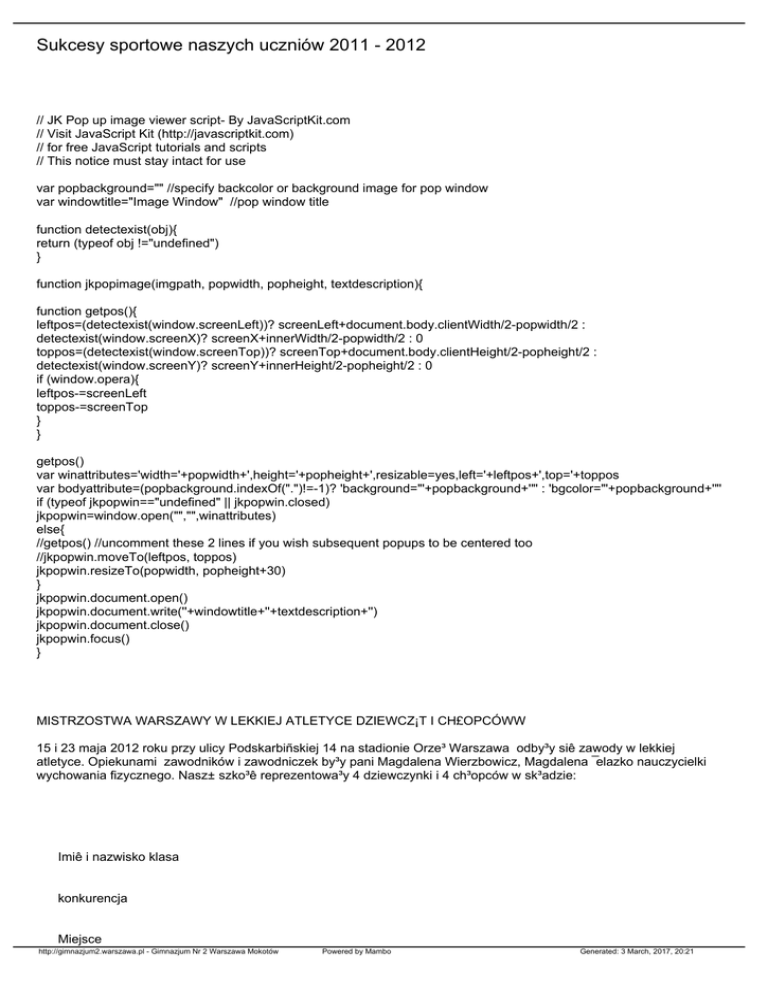 Sukcesy sportowe naszych uczniów 2011 - 2012

// JK Pop up image viewer script- By JavaScriptKit.com
// Visit JavaScript Kit (http://javascriptkit.com)
// for free JavaScript tutorials and scripts
// This notice must stay intact for use

var popbackground="" //specify backcolor or background image for pop window
var windowtitle="Image Window" //pop window title

function detectexist(obj){
return (typeof obj !="undefined")
}

function jkpopimage(imgpath, popwidth, popheight, textdescription){

function getpos(){
leftpos=(detectexist(window.screenLeft))? screenLeft+document.body.clientWidth/2-popwidth/2 : detectexist(window.screenX)? screenX+innerWidth/2-popwidth/2 : 0
toppos=(detectexist(window.screenTop))? screenTop+document.body.clientHeight/2-popheight/2 : detectexist(window.screenY)? screenY+innerHeight/2-popheight/2 : 0
if (window.opera){
leftpos-=screenLeft
toppos-=screenTop
}
}

getpos()
var winattributes='width='+popwidth+',height='+popheight+',resizable=yes,left='+leftpos+',top='+toppos
var bodyattribute=(popbackground.indexOf(".")!=-1)? 'background="'+popbackground+'"' : 'bgcolor="'+popbackground+'"'
if (typeof jkpopwin=="undefined" || jkpopwin.closed)
jkpopwin=window.open("","",winattributes)
else{
//getpos() //uncomment these 2 lines if you wish subsequent popups to be centered too
//jkpopwin.moveTo(leftpos, toppos)
jkpopwin.resizeTo(popwidth, popheight+30)
}
jkpopwin.document.open()
jkpopwin.document.write(''+windowtitle+''+textdescription+'')
jkpopwin.document.close()
jkpopwin.focus()
}

MISTRZOSTWA WARSZAWY W LEKKIEJ ATLETYCE DZIEWCZ¡T I CH£OPCÓWW

15 i 23 maja 2012 roku przy ulicy Podskarbiñskiej 14 na stadionie Orze³ Warszawa odby³y siê zawody w lekkiej atletyce. Opiekunami zawodników i zawodniczek by³y pani Magdalena Wierzbowicz, Magdalena ¯elazko nauczycielki wychowania fizycznego. Nasz± szko³ê reprezentowa³y 4 dziewczynki i 4 ch³opców w sk³adzie:

Imiê i nazwisko klasa

konkurencja

Miejsce

http://gimnazjum2.warszawa.pl - Gimnazjum Nr 2 Warszawa Mokotów Powered by Mambo Generated: 3 March, 2017, 20:21